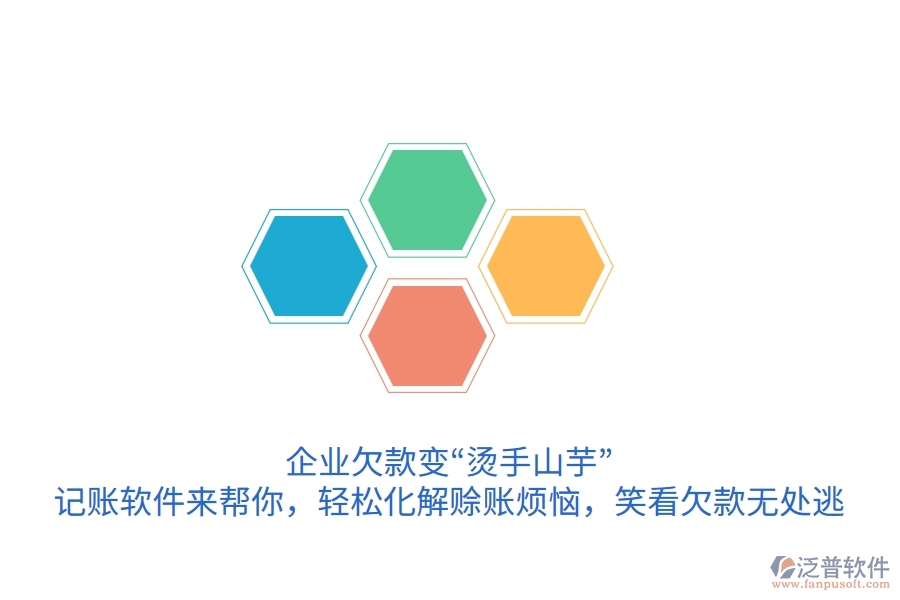 企业欠款变“烫手山芋”
记账软件来帮你，轻松化解赊账烦恼，笑看欠款无处逃

泛普软件
www.fanpusoft.com